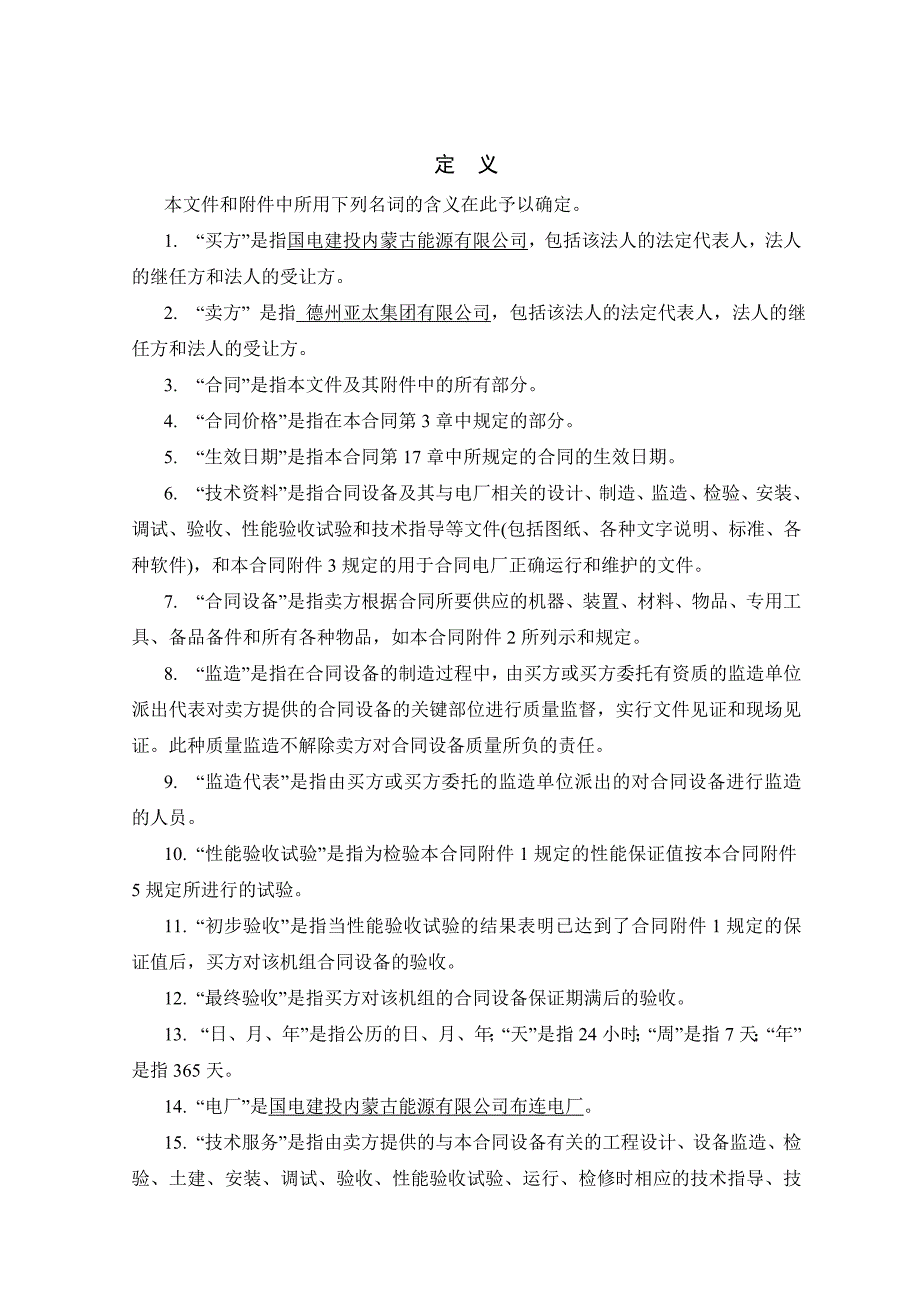 定 义

本文件和附件中所用下列名词的含义在此予以确定。

1. “买方”是指国电建投内蒙古能源有限公司，包括该法人的法定代表人，法人的继任方和法人的受让方。

2. “卖方” 是指 德州亚太集团有限公司，包括该法人的法定代表人，法人的继任方和法人的受让方。

3. “合同”是指本文件及其附件中的所有部分。

4. “合同价格”是指在本合同第 3 章中规定的部分。

5. “生效日期”是指本合同第 17 章中所规定的合同的生效日期。

6. “技术资料”是指合同设备及其与电厂相关的设计、制造、监造、检验、安装、调试、验收、性能验收试验和技术指导等文件(包括图纸、各种文字说明、标准、各种软件)，和本合同附件 3 规定的用于合同电厂正确运行和维护的文件。

7. “合同设备”是指卖方根据合同所要供应的机器、装置、材料、物品、专用工具、备品备件和所有各种物品，如本合同附件 2 所列示和规定。

8. “监造”是指在合同设备的制造过程中，由买方或买方委托有资质的监造单位派出代表对卖方提供的合同设备的关键部位进行质量监督，实行文件见证和现场见证。此种质量监造不解除卖方对合同设备质量所负的责任。

9. “监造代表”是指由买方或买方委托的监造单位派出的对合同设备进行监造的人员。

10. “性能验收试验”是指为检验本合同附件 1 规定的性能保证值按本合同附件 5 规定所进行的试验。

11. “初步验收”是指当性能验收试验的结果表明已达到了合同附件 1 规定的保证值后，买方对该机组合同设备的验收。

12. “最终验收”是指买方对该机组的合同设备保证期满后的验收。

13. “日、月、年”是指公历的日、月、年; “天”是指 24 小时; “周”是指 7 天; “年”是指 365 天。

14. “电厂”是国电建投内蒙古能源有限公司布连电厂。

15. “技术服务”是指由卖方提供的与本合同设备有关的工程设计、设备监造、检验、土建、安装、调试、验收、性能验收试验、运行、检修时相应的技术指导、技